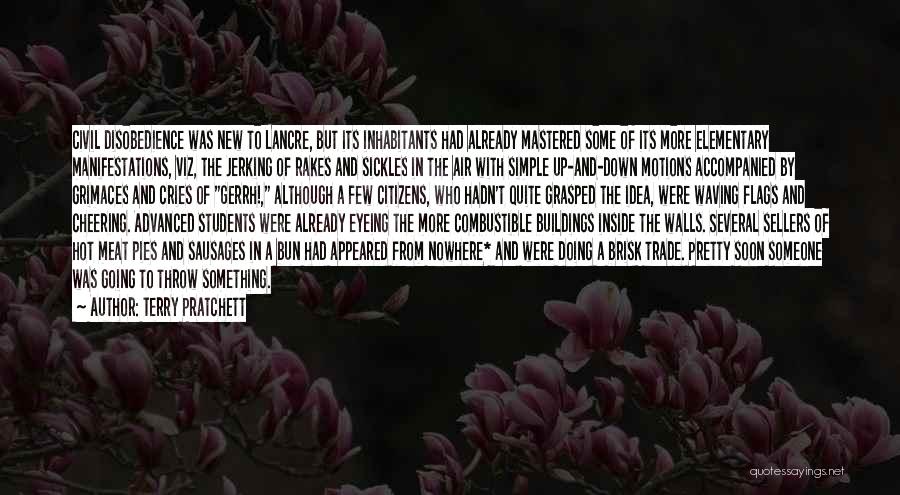 CIVIL DISOBEDIENCE WAS NEW TO LANCRE, BUT ITS INHABITANTS HAD ALREADY MASTERED SOME OF ITS MORE ELEMENTARY MANIFESTATIONS, VIZ, THE JERKING OF RAKES AND SICKLES IN THE AIR WITH SIMPLE UP-AND-DOWN MOTIONS ACCOMPANIED BY GRIMACES AND CRIES OF "GERRH!," ALTHOUGH A FEW CITIZENS, WHO HADN'T QUITE GRASPED THE IDEA, WERE WAVING FLAGS AND CHEERING. ADVANCED STUDENTS WERE ALREADY EYEING THE MORE COMBUSTIBLE BUILDINGS INSIDE THE WALLS. SEVERAL SELLERS OF HOT MEAT PIES AND SAUSAGES IN A BUN HAD APPEARED FROM NOWHERE* AND WERE DOING A BRISK TRADE. PRETTY SOON SOMEONE WAS GOING TO THROW SOMETHING.

— AUTHOR: TERRY PRATCHETT

quotessayings.net